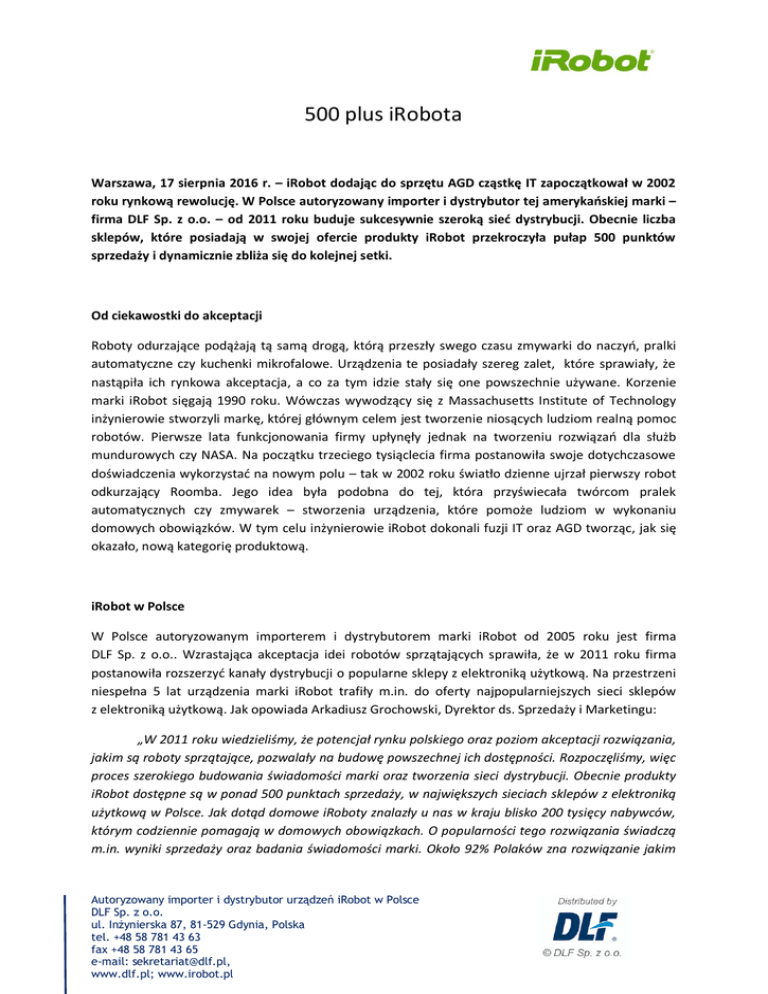 iRobot

500 plus iRobota

Warszawa, 17 sierpnia 2016 r. – iRobot dodając do sprzętu AGD cząstkę IT zapoczątkował w 2002 roku rynkową rewolucję. W Polsce autoryzowany importer i dystrybutor tej amerykańskiej marki – firma DLF Sp. z o.o. – od 2011 roku buduje sukcesywnie szeroką sieć dystrybucji. Obecnie liczba sklepów, które posiadają w swojej ofercie produkty iRobot przekroczyła pułap 500 punktów sprzedaży i dynamicznie zbliża się do kolejnej setki.

Od ciekawostki do akceptacji

Roboty odurzające podążają tą samą drogą, którą przeszły swego czasu zmywarki do naczyń, pralki automatyczne czy kuchenki mikrofalowe. Urządzenia te posiadały szereg zalet, które sprawiały, że nastąpiła ich rynkowa akceptacja, a co za tym idzie stały się one powszechnie używane. Korzenie marki iRobot sięgają 1990 roku. Wówczas wywodzący się z Massachusetts Institute of Technology inżynierowie stworzyli markę, której głównym celem jest tworzenie niosących ludziom realną pomoc robotów. Pierwsze lata funkcjonowania firmy upłynęły jednak na tworzeniu rozwiązań dla służb mundurowych czy NASA. Na początku trzeciego tysiąclecia firma postanowiła swoje dotychczasowe doświadczenia wykorzystać na nowym polu – tak w 2002 roku światło dzienne ujrzał pierwszy robot odkurzający Roomba. Jego idea była podobna do tej, która przyświecała twórcom pralek automatycznych czy zmywarek – stworzenia urządzenia, które pomoże ludziom w wykonaniu domowych obowiązków. W tym celu inżynierowie iRobot dokonali fuzji IT oraz AGD tworząc, jak się okazało, nową kategorię produktową.

iRobot w Polsce

W Polsce autoryzowanym importerem i dystrybutorem marki iRobot od 2005 roku jest firma DLF Sp. z o.o.. Wzrastająca akceptacja idei robotów sprzątających sprawiła, że w 2011 roku firma postanowiła rozszerzyć kanały dystrybucji o popularne sklepy z elektroniką użytkową. Na przestrzeni niespełna 5 lat urządzenia marki iRobot trafiły m.in. do oferty najpopularniejszych sieci sklepów z elektroniką użytkową. Jak opowiada Arkadiusz Grochowski, Dyrektor ds. Sprzedaży i Marketingu:

„W 2011 roku wiedzieliśmy, że potencjał rynku polskiego oraz poziom akceptacji rozwiązania, jakim są roboty sprzątające, pozwalały na budowę powszechnej ich dostępności. Rozpoczęliśmy, więc proces szerokiego budowania świadomości marki oraz tworzenia sieci dystrybucji. Obecnie produkty iRobot dostępne są w ponad 500 punktach sprzedaży, w największych sieciach sklepów z elektroniką użytkową w Polsce. Jak dotąd domowe iRoboty znalazły u nas w kraju blisko 200 tysięcy nabywców, którym codziennie pomagają w domowych obowiązkach. O popularności tego rozwiązania świadczą m.in. wyniki sprzedaży oraz badania świadomości marki. Około 92% Polaków zna rozwiązanie jakim

Autoryzowany importer i dystrybutor urządzeń iRobot w Polsce
DLF Sp. z o.o.
ul. Inżynierska 87, 81-529 Gdynia, Polska
tel. +48 58 781 43 63
fax +48 58 781 43 65
e-mail: sekretariat@dlf.pl,
www.dlf.pl; www.irobot.pl

Distributed by
DLF
© DLF Sp. z o.o.